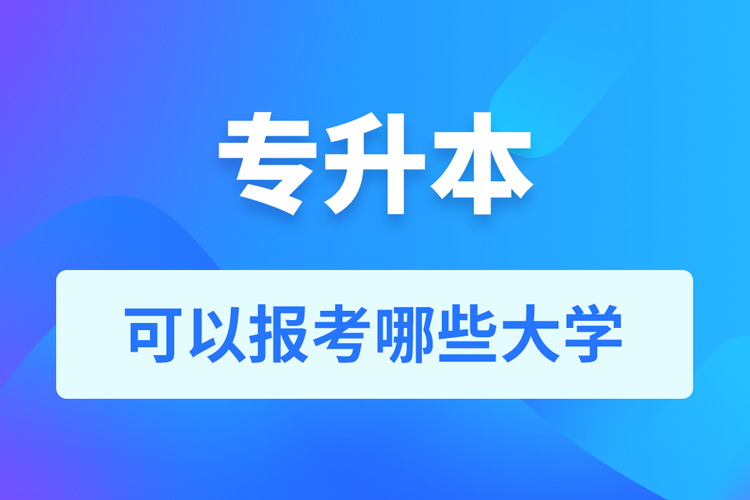 专升本

可以报考哪些大学